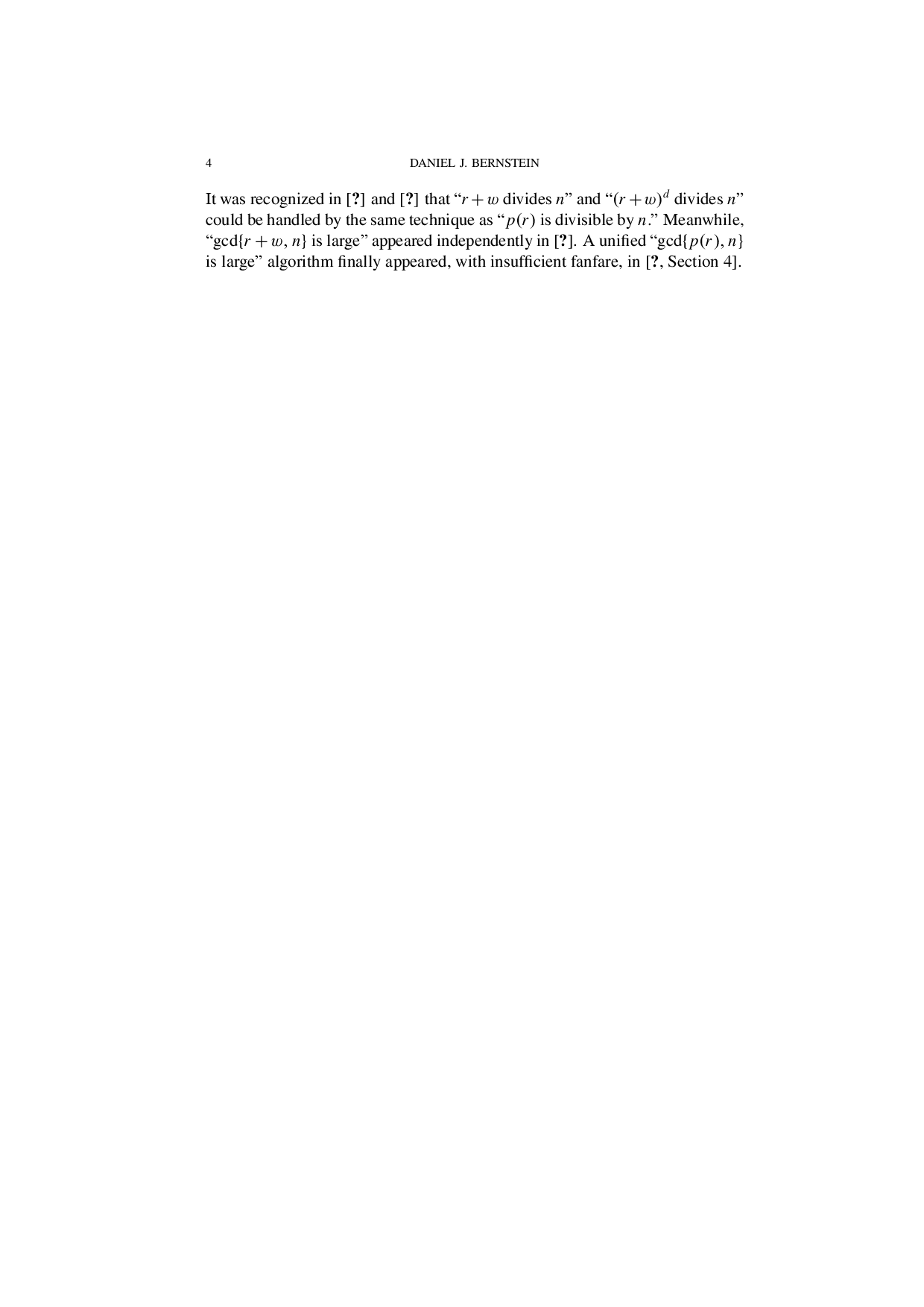 4 DANIEL J. BERNSTEIN

It was recognized in [?] and [?] that "$r + w$ divides $n$" and "$(r + w)^d$ divides $n$" could be handled by the same technique as "$p(r)$ is divisible by $n$." Meanwhile, "$\gcd\{r + w, n\}$ is large" appeared independently in [?]. A unified "$\gcd\{p(r), n\}$ is large" algorithm finally appeared, with insufficient fanfare, in [?, Section 4].